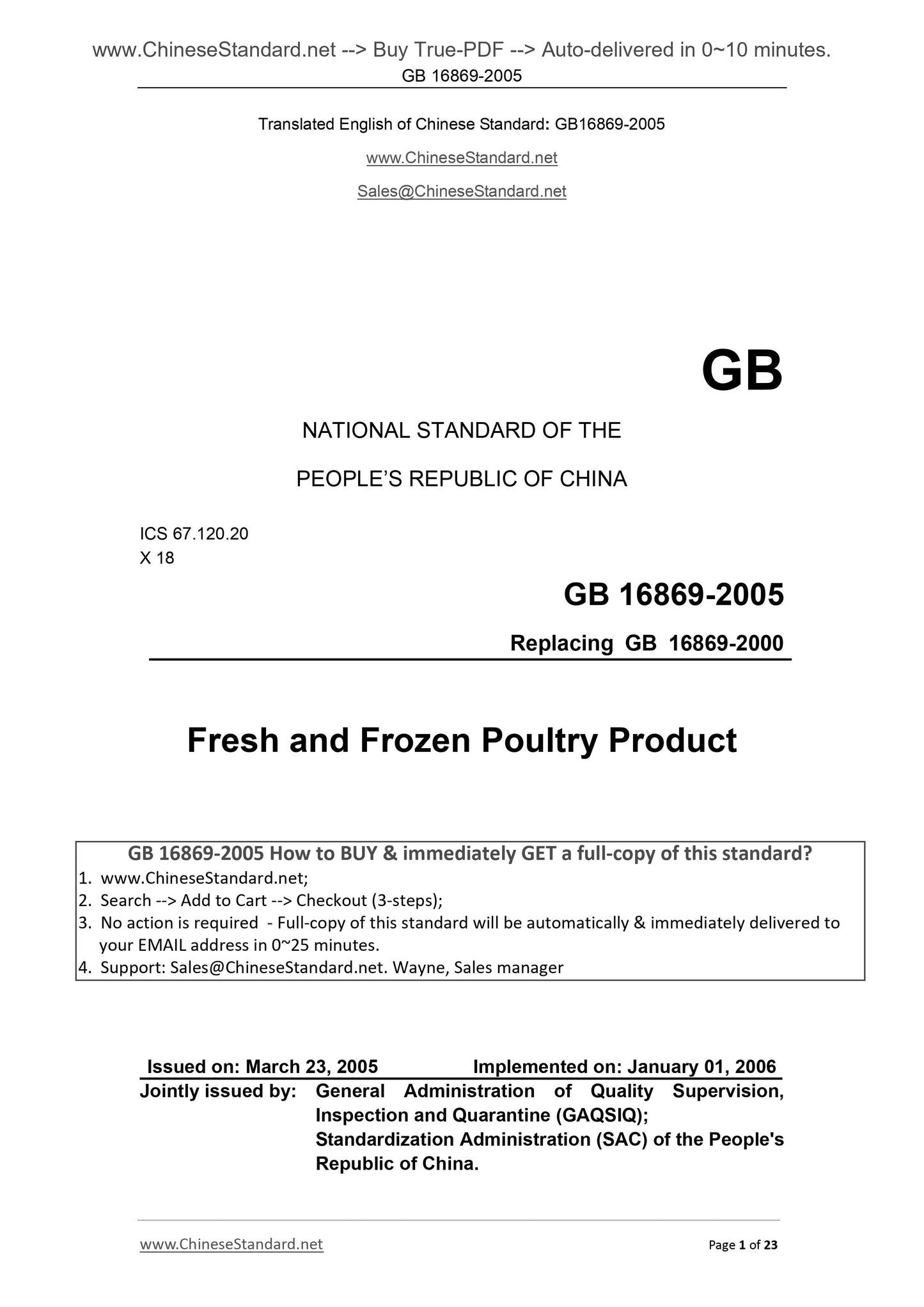 www.ChineseStandard.net --> Buy True-PDF --> Auto-delivered in 0~10 minutes.
GB 16869-2005

Translated English of Chinese Standard: GB16869-2005

www.ChineseStandard.net

Sales@ChineseStandard.net

GB

NATIONAL STANDARD OF THE

PEOPLE'S REPUBLIC OF CHINA

ICS 67.120.20
X 18

GB 16869-2005

Replacing GB 16869-2000

Fresh and Frozen Poultry Product

GB 16869-2005 How to BUY & immediately GET a full-copy of this standard?
1. www.ChineseStandard.net;
2. Search --> Add to Cart --> Checkout (3-steps);
3. No action is required - Full-copy of this standard will be automatically & immediately delivered to your EMAIL address in 0~25 minutes.
4. Support: Sales@ChineseStandard.net. Wayne, Sales manager

Issued on: March 23, 2005 Implemented on: January 01, 2006

Jointly issued by: General Administration of Quality Supervision, Inspection and Quarantine (GAQSIQ);
Standardization Administration (SAC) of the People's Republic of China.

www.ChineseStandard.net Page 1 of 23